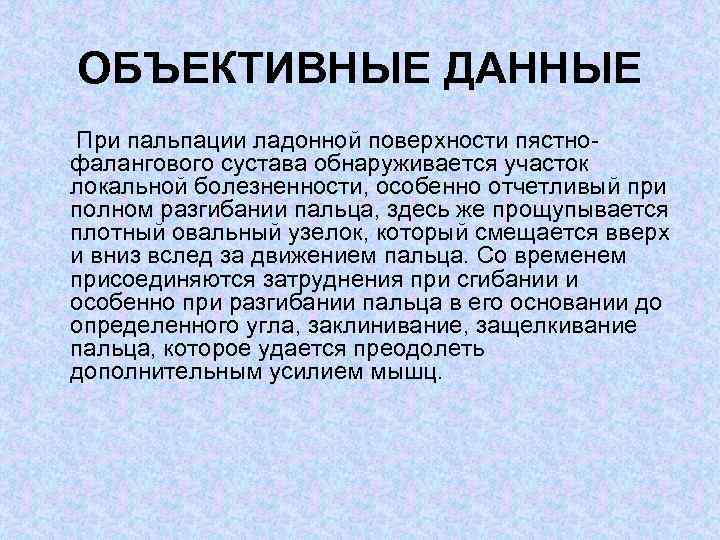 ОБЪЕКТИВНЫЕ ДАННЫЕ

При пальпации ладонной поверхности пястно-фалангового сустава обнаруживается участок локальной болезненности, особенно отчетливый при полном разгибании пальца, здесь же прощупывается плотный овальный узелок, который смещается вверх и вниз вслед за движением пальца. Со временем присоединяются затруднения при сгибании и особенно при разгибании пальца в его основании до определенного угла, заклинивание, защелкивание пальца, которое удается преодолеть дополнительным усилием мышц.